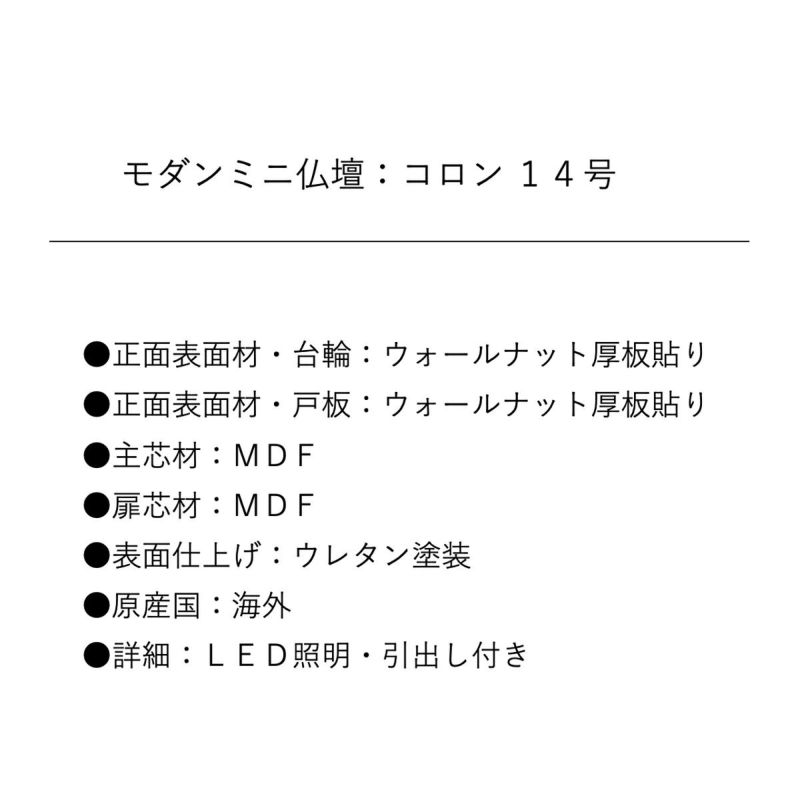 モダンミニ仏壇：コロン １４号

●正面表面材・台輪：ウォールナット厚板貼り
●正面表面材・戸板：ウォールナット厚板貼り
●主芯材：ＭＤＦ
●扉芯材：ＭＤＦ
●表面仕上げ：ウレタン塗装
●原産国：海外
●詳細：ＬＥＤ照明・引出し付き